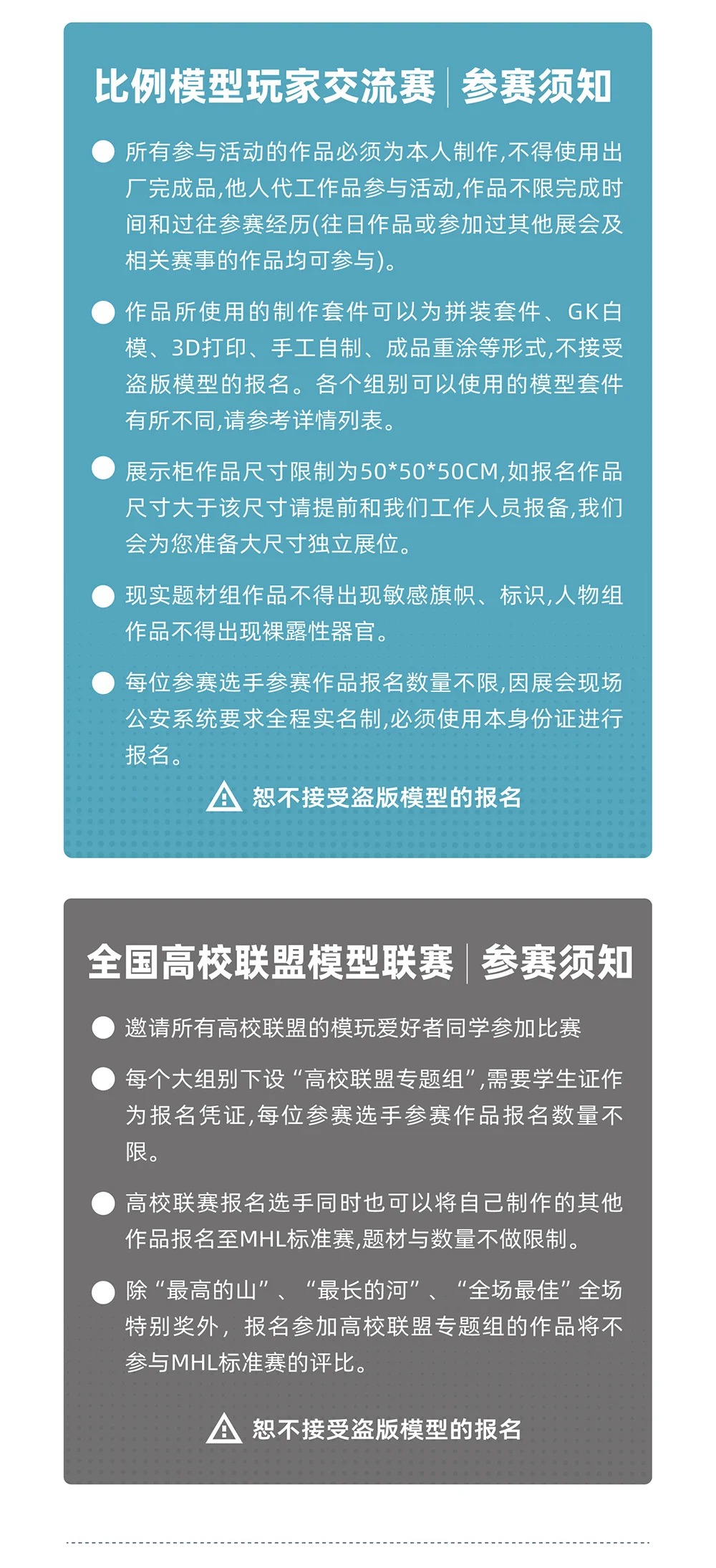 比例模型玩家交流赛 | 参赛须知

所有参与活动的作品必须为本人制作,不得使用出厂完成品,他人代工作品参与活动,作品不限完成时间和过往参赛经历(往日作品或参加过其他展会及相关赛事的作品均可参与)。

作品所使用的制作套件可以为拼装套件、GK白模、3D打印、手工自制、成品重涂等形式,不接受盗版模型的报名。各个组别可以使用的模型套件有所不同,请参考详情列表。

展示柜作品尺寸限制为50*50*50CM,如报名作品尺寸大于该尺寸请提前和我们工作人员报备,我们会为您准备大尺寸独立展位。

现实题材组作品不得出现敏感旗帜、标识,人物组作品不得出现裸露性器官。

每位参赛选手参赛作品报名数量不限,因展会现场公安系统要求全程实名制,必须使用本身份证进行报名。

恕不接受盗版模型的报名

全国高校联盟模型联赛 | 参赛须知

邀请所有高校联盟的模玩爱好者同学参加比赛

每个大组别下设“高校联盟专题组”,需要学生证作为报名凭证,每位参赛选手参赛作品报名数量不限。

高校联赛报名选手同时也可以将自己制作的其他作品报名至MHL标准赛,题材与数量不做限制。

除“最高的山”、“最长的河”、“全场最佳”全场特别奖外,报名参加高校联盟专题组的作品将不参与MHL标准赛的评比。

恕不接受盗版模型的报名